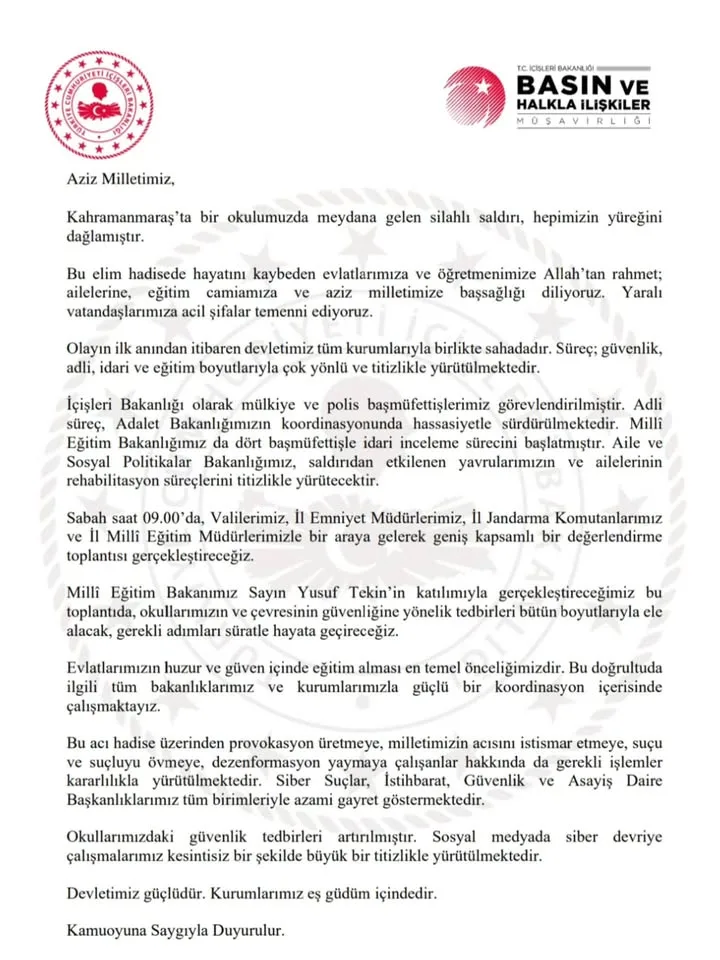 TÜRKİYE CUMHURİYETİ İÇİŞLERİ BAKANLIĞI

T.C. İÇİŞLERİ BAKANLIĞI
BASIN VE HALKLA İLİŞKİLER
MÜŞAVİRLİĞİ

Aziz Milletimiz,

Kahramanmaraş'ta bir okulumuzda meydana gelen silahlı saldırı, hepimizin yüreğini dağlamıştır.

Bu elim hadisede hayatını kaybeden evlatlarımıza ve öğretmenimize Allah'tan rahmet; ailelerine, eğitim camiamıza ve aziz milletimize başsağlığı diliyoruz. Yaralı vatandaşlarımıza acil şifalar temenni ediyoruz.

Olayın ilk anından itibaren devletimiz tüm kurumlarıyla birlikte sahadadır. Süreç; güvenlik, adli, idari ve eğitim boyutlarıyla çok yönlü ve titizlikle yürütülmektedir.

İçişleri Bakanlığı olarak mülkiye ve polis başmüfettişlerimiz görevlendirilmiştir. Adli süreç, Adalet Bakanlığımızın koordinasyonunda hassasiyetle sürdürülmektedir. Millî Eğitim Bakanlığımız da dört başmüfettişle idari inceleme sürecini başlatmıştır. Aile ve Sosyal Politikalar Bakanlığımız, saldırıdan etkilenen yavrularımızın ve ailelerinin rehabilitasyon süreçlerini titizlikle yürütecektir.

Sabah saat 09.00'da, Valilerimiz, İl Emniyet Müdürlerimiz, İl Jandarma Komutanlarımız ve İl Millî Eğitim Müdürlerimizle bir araya gelerek geniş kapsamlı bir değerlendirme toplantısı gerçekleştireceğiz.

Millî Eğitim Bakanımız Sayın Yusuf Tekin'in katılımıyla gerçekleştireceğimiz bu toplantıda, okullarımızın ve çevresinin güvenliğine yönelik tedbirleri bütün boyutlarıyla ele alacak, gerekli adımları süratle hayata geçireceğiz.

Evlatlarımızın huzur ve güven içinde eğitim alması en temel önceliğimizdir. Bu doğrultuda ilgili tüm bakanlıklarımız ve kurumlarımızla güçlü bir koordinasyon içerisinde çalışmaktayız.

Bu acı hadise üzerinden provokasyon üretmeye, milletimizin acısını istismar etmeye, suçu ve suçluyu övmeye, dezenformasyon yaymaya çalışanlar hakkında da gerekli işlemler kararlılıkla yürütülmektedir. Siber Suçlar, İstihbarat, Güvenlik ve Asayiş Daire Başkanlıklarımız tüm birimleriyle azami gayret göstermektedir.

Okullarımızdaki güvenlik tedbirleri artırılmıştır. Sosyal medyada siber devriye çalışmalarımız kesintisiz bir şekilde büyük bir titizlikle yürütülmektedir.

Devletimiz güçlüdür. Kurumlarımız eş güdüm içindedir.

Kamuoyuna Saygıyla Duyurulur.